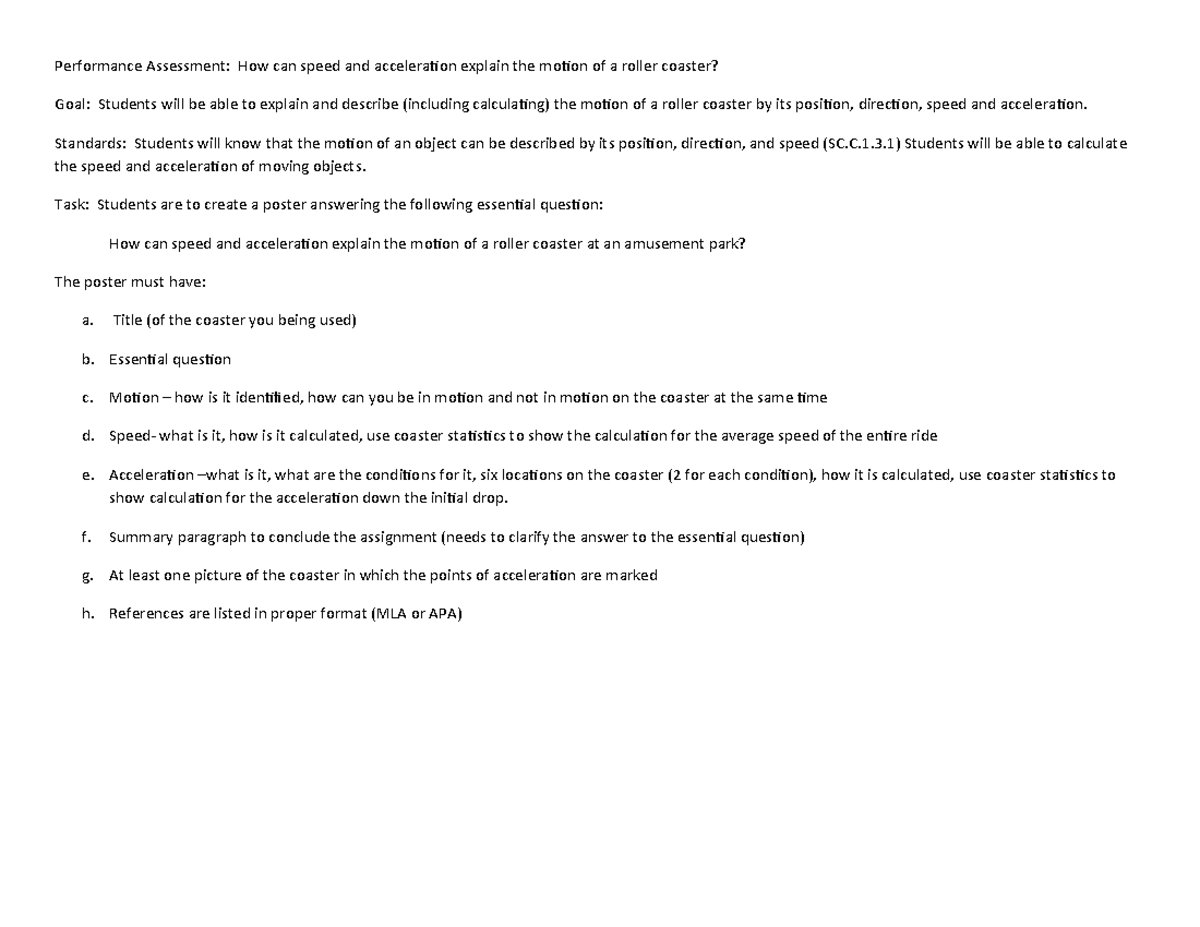 Performance Assessment: How can speed and acceleration explain the motion of a roller coaster?

Goal: Students will be able to explain and describe (including calculating) the motion of a roller coaster by its position, direction, speed and acceleration.

Standards: Students will know that the motion of an object can be described by its position, direction, and speed (SC.C.1.3.1) Students will be able to calculate the speed and acceleration of moving objects.

Task: Students are to create a poster answering the following essential question:

How can speed and acceleration explain the motion of a roller coaster at an amusement park?

The poster must have:

a. Title (of the coaster you being used)

b. Essential question

c. Motion – how is it identified, how can you be in motion and not in motion on the coaster at the same time

d. Speed- what is it, how is it calculated, use coaster statistics to show the calculation for the average speed of the entire ride

e. Acceleration –what is it, what are the conditions for it, six locations on the coaster (2 for each condition), how it is calculated, use coaster statistics to show calculation for the acceleration down the initial drop.

f. Summary paragraph to conclude the assignment (needs to clarify the answer to the essential question)

g. At least one picture of the coaster in which the points of acceleration are marked

h. References are listed in proper format (MLA or APA)